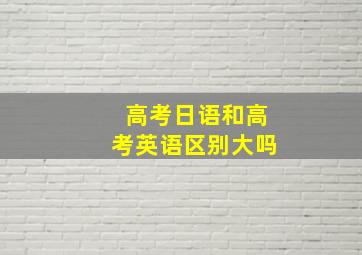 高考日语和高考英语区别大吗